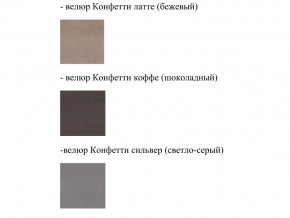 - велюр Конфетти латте (бежевый)

- велюр Конфетти коффе (шоколадный)

-велюр Конфетти сильвер (светло-серый)